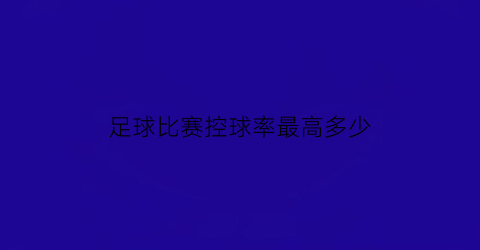 足球比赛控球率最高多少